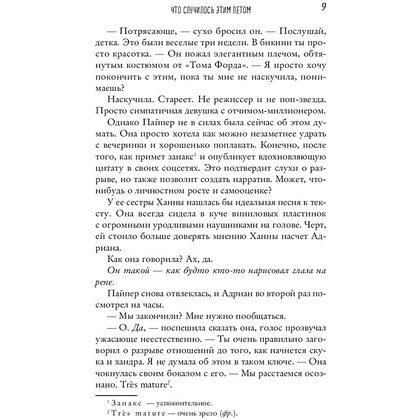 ЧТО СЛУЧИЛОСЬ ЭТИМ ЛЕТОМ 9

— Потрясающе, — сухо бросил он. — Послушай, детка. Это были веселые три недели. В бикини ты просто красотка. — Он пожал элегантным плечом, обтянутым костюмом от «Тома Форда». — Я просто хочу покончить с этим, пока ты мне не наскучила, понимаешь?

Наскучила. Стареет. Не режиссер и не поп-звезда. Просто симпатичная девушка с отчимом-миллионером.

Однако Пайпер не в силах была сейчас об этом думать. Она просто хотела как можно незаметнее удрать с вечеринки и хорошенько поплакать. Конечно, после того, как примет занакс$^1$ и опубликует вдохновляющую цитату в своих соцсетях. Это подтвердит слухи о разрыве, но также позволит создать нарратив. Может, что-нибудь о личностном росте и самооценке?

У ее сестры Ханны нашлась бы идеальная песня к тексту. Она всегда сидела в куче виниловых пластинок с огромными уродливыми наушниками на голове. Черт, ей стоило больше доверять мнению Ханны насчет Адриана.

Как она говорила? Ах, да.

Он такой — как будто кто-то нарисовал глаза на репе.

Пайпер снова отвлеклась, и Адриан во второй раз посмотрел на часы.

— Мы закончили? Мне нужно пообщаться.

— О. Да, — поспешила сказать она, голос прозвучал ужасающе неестественно. — Ты очень правильно заговорил о разрыве отношений до того, как начнется скука и хандра. Я не думала об этом в таком ключе. — Она чокнулась своим бокалом с его. — Мы расстаемся осознано. Très mature$^2$.

$^1$ Занакс — успокоительное.
$^2$ Très mature — очень зрело (фр.).